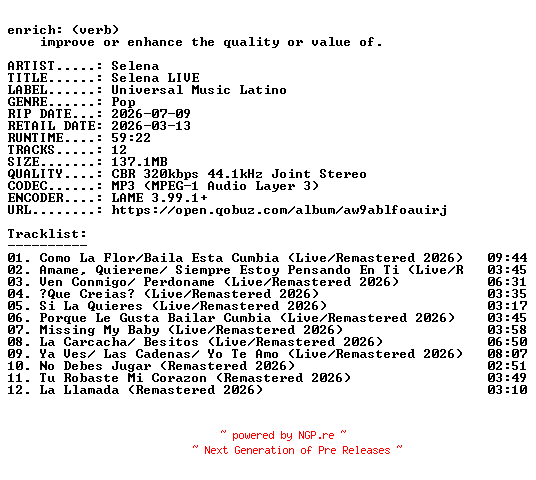 enrich: (verb)
    improve or enhance the quality or value of.

ARTIST.....: Selena
TITLE......: Selena LIVE
LABEL......: Universal Music Latino
GENRE......: Pop
RIP DATE...: 2026-07-09
RETAIL DATE: 2026-03-13
RUNTIME....: 59:22
TRACKS.....: 12
SIZE.......: 137.1MB
QUALITY....: CBR 320kbps 44.1kHz Joint Stereo
CODEC......: MP3 (MPEG-1 Audio Layer 3)
ENCODER....: LAME 3.99.1+
URL........: https://open.qobuz.com/album/aw9ablfoauirj

Tracklist:
----------
01. Como La Flor/Baila Esta Cumbia (Live/Remastered 2026)   09:44
02. Amame, Quiereme/ Siempre Estoy Pensando En Ti (Live/R   03:45
03. Ven Conmigo/ Perdoname (Live/Remastered 2026)   06:31
04. ?Que Creias? (Live/Remastered 2026)   03:35
05. Si La Quieres (Live/Remastered 2026)   03:17
06. Porque Le Gusta Bailar Cumbia (Live/Remastered 2026)   03:45
07. Missing My Baby (Live/Remastered 2026)   03:58
08. La Carcacha/ Besitos (Live/Remastered 2026)   06:50
09. Ya Ves/ Las Cadenas/ Yo Te Amo (Live/Remastered 2026)   08:07
10. No Debes Jugar (Remastered 2026)   02:51
11. Tu Robaste Mi Corazon (Remastered 2026)   03:49
12. La Llamada (Remastered 2026)   03:10

~ powered by NGP.re ~
~ Next Generation of Pre Releases ~